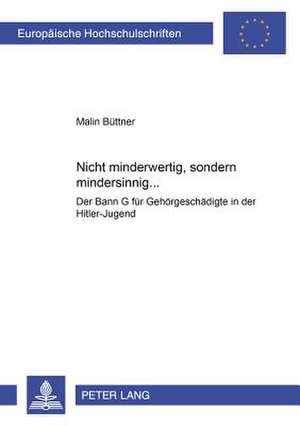 Europäische Hochschulschriften

Malin Büttner

Nicht minderwertig, sondern mindersinnig...

Der Bann G für Gehörgeschädigte in der Hitler-Jugend

PETER LANG